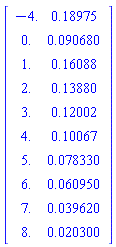 $\begin{bmatrix} -4. & 0.18975 \\ 0. & 0.090680 \\ 1. & 0.16088 \\ 2. & 0.13880 \\ 3. & 0.12002 \\ 4. & 0.10067 \\ 5. & 0.078330 \\ 6. & 0.060950 \\ 7. & 0.039620 \\ 8. & 0.020300 \end{bmatrix}$